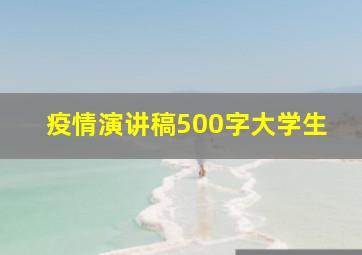 疫情演讲稿500字大学生